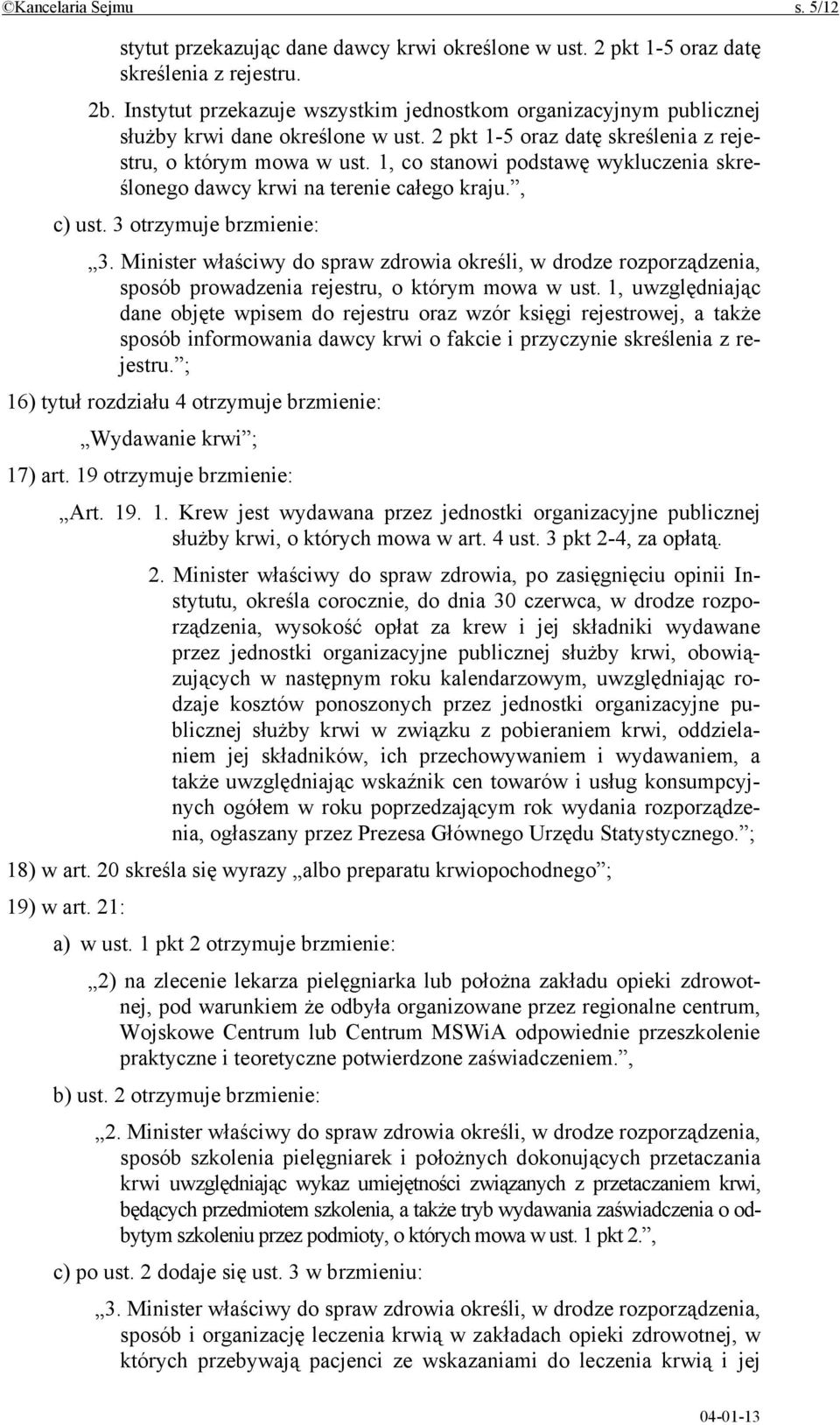 ©Kancelaria Sejmu s. 5/12

stytut przekazując dane dawcy krwi określone w ust. 2 pkt 1-5 oraz datę skreślenia z rejestru.

2b. Instytut przekazuje wszystkim jednostkom organizacyjnym publicznej służby krwi dane określone w ust. 2 pkt 1-5 oraz datę skreślenia z rejestru, o którym mowa w ust. 1, co stanowi podstawę wykluczenia skreślonego dawcy krwi na terenie całego kraju.”,

c) ust. 3 otrzymuje brzmienie:

„3. Minister właściwy do spraw zdrowia określi, w drodze rozporządzenia, sposób prowadzenia rejestru, o którym mowa w ust. 1, uwzględniając dane objęte wpisem do rejestru oraz wzór księgi rejestrowej, a także sposób informowania dawcy krwi o fakcie i przyczynie skreślenia z rejestru.”;

16) tytuł rozdziału 4 otrzymuje brzmienie:

„Wydawanie krwi”;

17) art. 19 otrzymuje brzmienie:

„Art. 19. 1. Krew jest wydawana przez jednostki organizacyjne publicznej służby krwi, o których mowa w art. 4 ust. 3 pkt 2-4, za opłatą.

2. Minister właściwy do spraw zdrowia, po zasięgnięciu opinii Instytutu, określa corocznie, do dnia 30 czerwca, w drodze rozporządzenia, wysokość opłat za krew i jej składniki wydawane przez jednostki organizacyjne publicznej służby krwi, obowiązujących w następnym roku kalendarzowym, uwzględniając rodzaje kosztów ponoszonych przez jednostki organizacyjne publicznej służby krwi w związku z pobieraniem krwi, oddzielaniem jej składników, ich przechowywaniem i wydawaniem, a także uwzględniając wskaźnik cen towarów i usług konsumpcyjnych ogółem w roku poprzedzającym rok wydania rozporządzenia, ogłaszany przez Prezesa Głównego Urzędu Statystycznego.”;

18) w art. 20 skreśla się wyrazy „albo preparatu krwiopochodnego”;

19) w art. 21:

a) w ust. 1 pkt 2 otrzymuje brzmienie:

„2) na zlecenie lekarza pielęgniarka lub położna zakładu opieki zdrowotnej, pod warunkiem że odbyła organizowane przez regionalne centrum, Wojskowe Centrum lub Centrum MSWiA odpowiednie przeszkolenie praktyczne i teoretyczne potwierdzone zaświadczeniem.”,

b) ust. 2 otrzymuje brzmienie:

„2. Minister właściwy do spraw zdrowia określi, w drodze rozporządzenia, sposób szkolenia pielęgniarek i położnych dokonujących przetaczania krwi uwzględniając wykaz umiejętności związanych z przetaczaniem krwi, będących przedmiotem szkolenia, a także tryb wydawania zaświadczenia o odbytym szkoleniu przez podmioty, o których mowa w ust. 1 pkt 2.”,

c) po ust. 2 dodaje się ust. 3 w brzmieniu:

„3. Minister właściwy do spraw zdrowia określi, w drodze rozporządzenia, sposób i organizację leczenia krwią w zakładach opieki zdrowotnej, w których przebywają pacjenci ze wskazaniami do leczenia krwią i jej

04-01-13